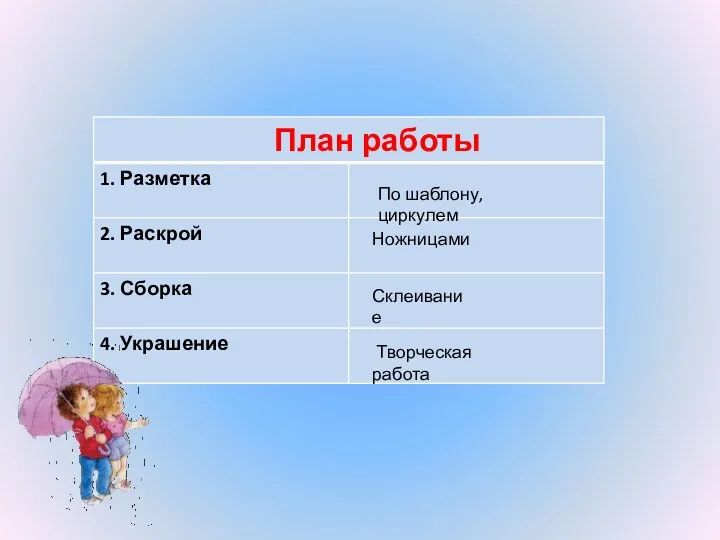 | План работы | |
|---|---|
| 1. Разметка | По шаблону, циркулем |
| 2. Раскрой | Ножницами |
| 3. Сборка | Склеивание |
| 4. Украшение | Творческая работа |